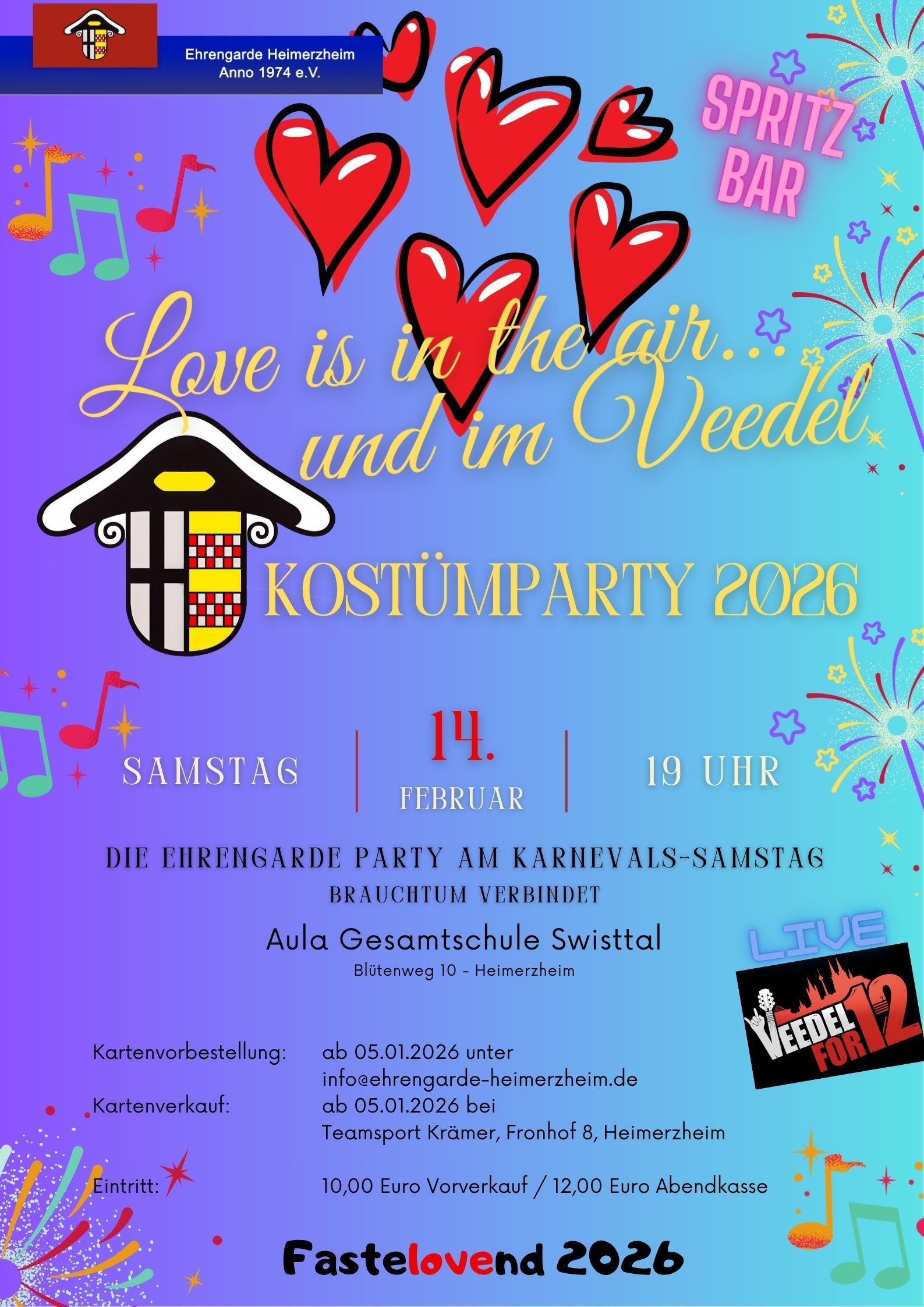 Ehrengarde Heimerzheim
Anno 1974 e.V.

SPRITZ
BAR

Love is in the air...
und im Veedel

KOSTÜMPARTY 2026

SAMSTAG

14.
FEBRUAR

19 UHR

DIE EHRENGARDE PARTY AM KARNEVALS-SAMSTAG
BRAUCHTUM VERBINDET

Aula Gesamtschule Swisttal
Blütenweg 10 - Heimerzheim

LIVE

VEEDEL FOR 12

Kartenvorbestellung: ab 05.01.2026 unter
info@ehrengarde-heimerzheim.de
Kartenverkauf: ab 05.01.2026 bei
Teamsport Krämer, Fronhof 8, Heimerzheim

Eintritt: 10,00 Euro Vorverkauf / 12,00 Euro Abendkasse

Fastelovend 2026